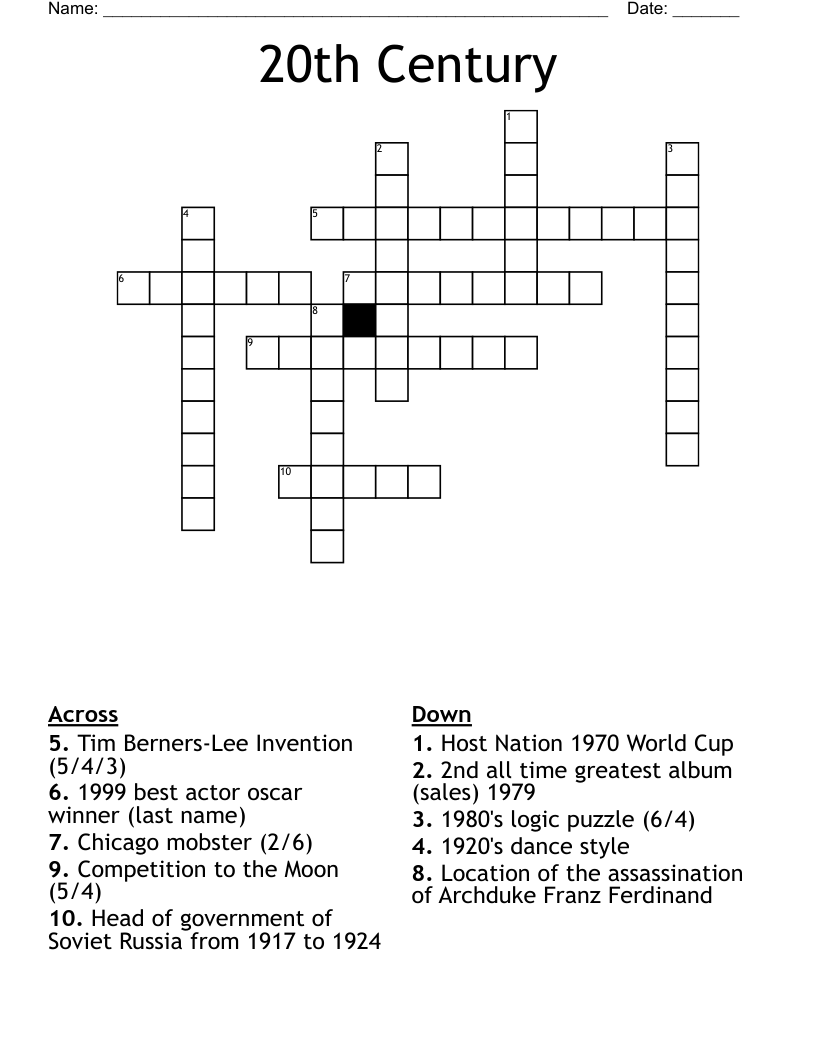 Name: ____ Date: ____

20th Century

1
2
3
4
5
6
7
8
9
10

Across
5. Tim Berners-Lee Invention (5/4/3)
6. 1999 best actor oscar winner (last name)
7. Chicago mobster (2/6)
9. Competition to the Moon (5/4)
10. Head of government of Soviet Russia from 1917 to 1924

Down
1. Host Nation 1970 World Cup
2. 2nd all time greatest album (sales) 1979
3. 1980's logic puzzle (6/4)
4. 1920's dance style
8. Location of the assassination of Archduke Franz Ferdinand